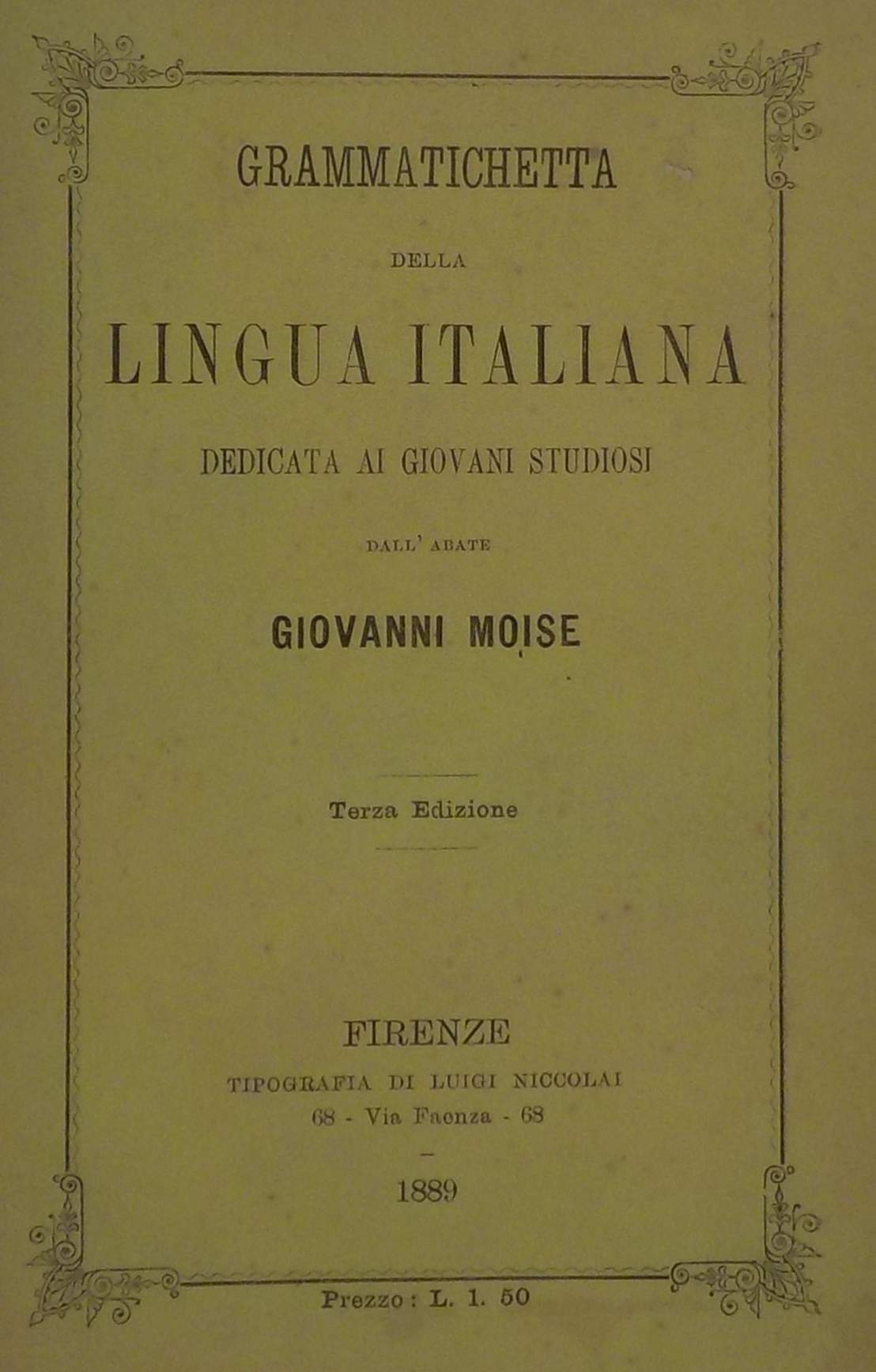 GRAMMATICHETTA

DELLA

LINGUA ITALIANA

DEDICATA AI GIOVANI STUDIOSI

DALL' ABATE

GIOVANNI MOISE

Terza Edizione

FIRENZE

TIPOGRAFIA DI LUIGI NICCOLAI

68 - Via Faenza - 68

1889

Prezzo: L. 1. 50